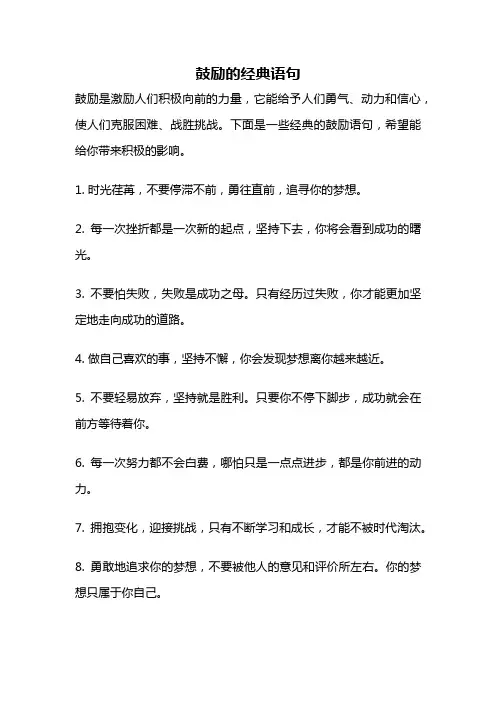 鼓励的经典语句

鼓励是激励人们积极向前的力量，它能给予人们勇气、动力和信心，使人们克服困难、战胜挑战。下面是一些经典的鼓励语句，希望能给你带来积极的影响。

1. 时光荏苒，不要停滞不前，勇往直前，追寻你的梦想。

2. 每一次挫折都是一次新的起点，坚持下去，你将会看到成功的曙光。

3. 不要怕失败，失败是成功之母。只有经历过失败，你才能更加坚定地走向成功的道路。

4. 做自己喜欢的事，坚持不懈，你会发现梦想离你越来越近。

5. 不要轻易放弃，坚持就是胜利。只要你不停下脚步，成功就会在前方等待着你。

6. 每一次努力都不会白费，哪怕只是一点点进步，都是你前进的动力。

7. 拥抱变化，迎接挑战，只有不断学习和成长，才能不被时代淘汰。

8. 勇敢地追求你的梦想，不要被他人的意见和评价所左右。你的梦想只属于你自己。